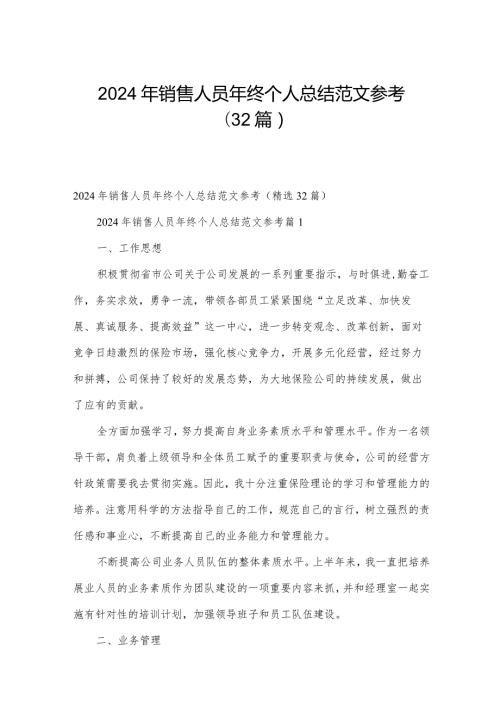 2024年销售人员年终个人总结范文参考（32篇）

2024年销售人员年终个人总结范文参考（精选32篇）

2024年销售人员年终个人总结范文参考篇1

一、工作思想

积极贯彻省市公司关于公司发展的一系列重要指示，与时俱进，勤奋工作，务实求效，勇争一流，带领各部员工紧紧围绕“立足改革、加快发展、真诚服务、提高效益”这一中心，进一步转变观念、改革创新，面对竞争日趋激烈的保险市场，强化核心竞争力，开展多元化经营，经过努力和拼搏，公司保持了较好的发展态势，为大地保险公司的持续发展，做出了应有的贡献。

全方面加强学习，努力提高自身业务素质水平和管理水平。作为一名领导干部，肩负着上级领导和全体员工赋予的重要职责与使命，公司的经营方针政策需要我去贯彻实施。因此，我十分注重保险理论的学习和管理能力的培养。注意用科学的方法指导自己的工作，规范自己的言行，树立强烈的责任感和事业心，不断提高自己的业务能力和管理能力。

不断提高公司业务人员队伍的整体素质水平。上半年来，我一直把培养展业人员的业务素质作为团队建设的一项重要内容来抓，并和经理室一起实施有针对性的培训计划，加强领导班子和员工队伍建设。

二、业务管理